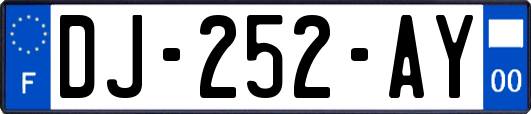 F
DJ-252-AY
00